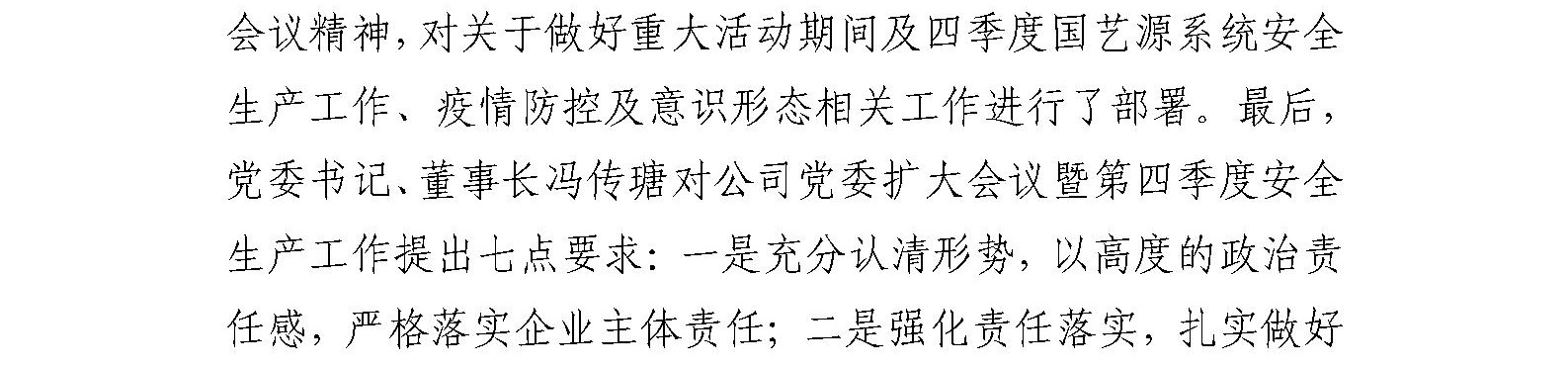 会议精神，对关于做好重大活动期间及四季度国艺源系统安全生产工作、疫情防控及意识形态相关工作进行了部署。最后，党委书记、董事长冯传瑭对公司党委扩大会议暨第四季度安全生产工作提出七点要求：一是充分认清形势，以高度的政治责任感，严格落实企业主体责任；二是强化责任落实，扎实做好